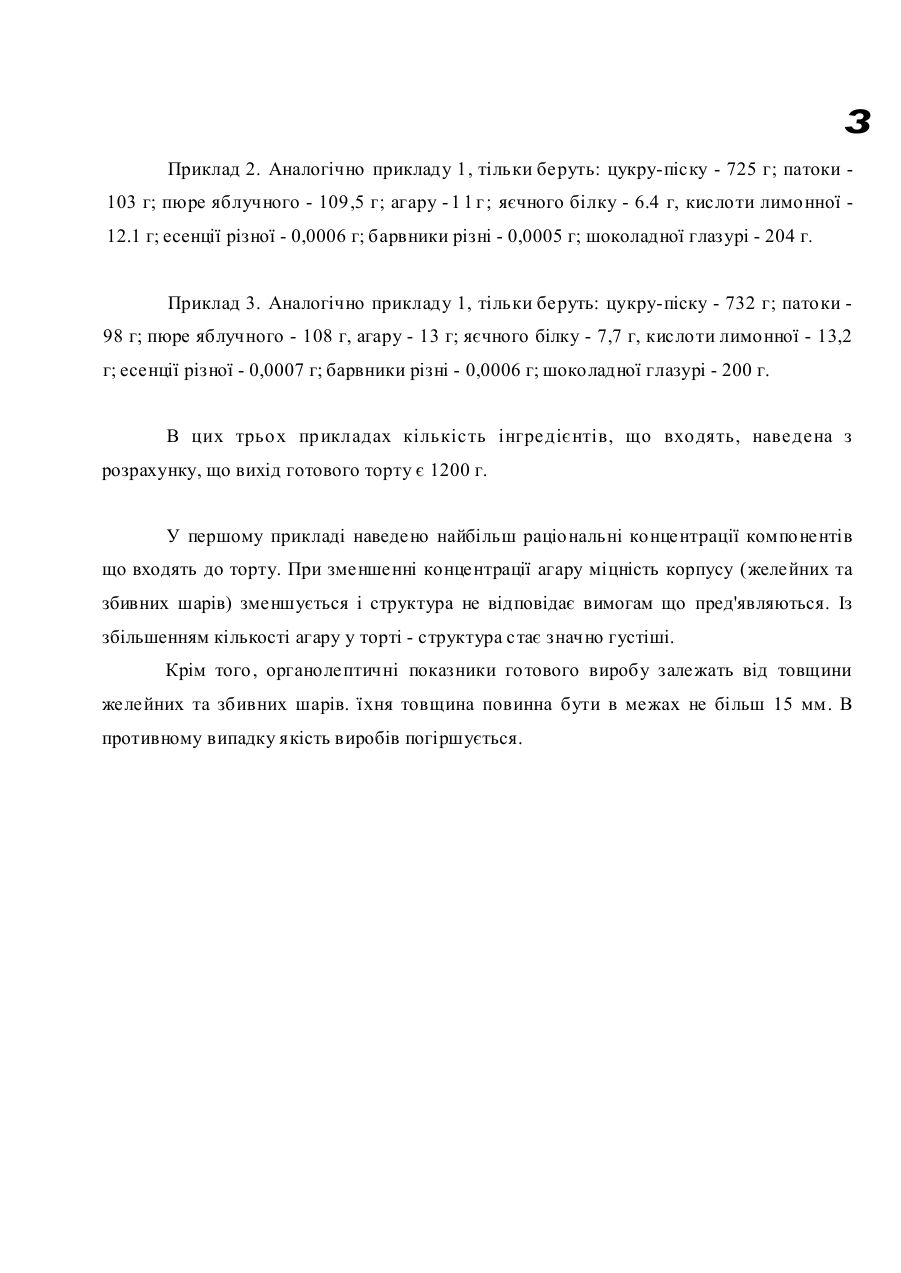 3

Приклад 2. Аналогічно прикладу 1, тільки беруть: цукру-піску - 725 г; патоки - 103 г; пюре яблучного - 109,5 г; агару - 11 г; яєчного білку - 6.4 г, кислоти лимонної - 12.1 г; есенції різної - 0,0006 г; барвники різні - 0,0005 г; шоколадної глазурі - 204 г.

Приклад 3. Аналогічно прикладу 1, тільки беруть: цукру-піску - 732 г; патоки - 98 г; пюре яблучного - 108 г, агару - 13 г; яєчного білку - 7,7 г, кислоти лимонної - 13,2 г; есенції різної - 0,0007 г; барвники різні - 0,0006 г; шоколадної глазурі - 200 г.

В цих трьох прикладах кількість інгредієнтів, що входять, наведена з розрахунку, що вихід готового торту є 1200 г.

У першому прикладі наведено найбільш раціональні концентрації компонентів що входять до торту. При зменшенні концентрації агару міцність корпусу (желейних та збивних шарів) зменшується і структура не відповідає вимогам що пред'являються. Із збільшенням кількості агару у торті - структура стає значно густіші.

Крім того, органолептичні показники готового виробу залежать від товщини желейних та збивних шарів. їхня товщина повинна бути в межах не більш 15 мм. В противному випадку якість виробів погіршується.